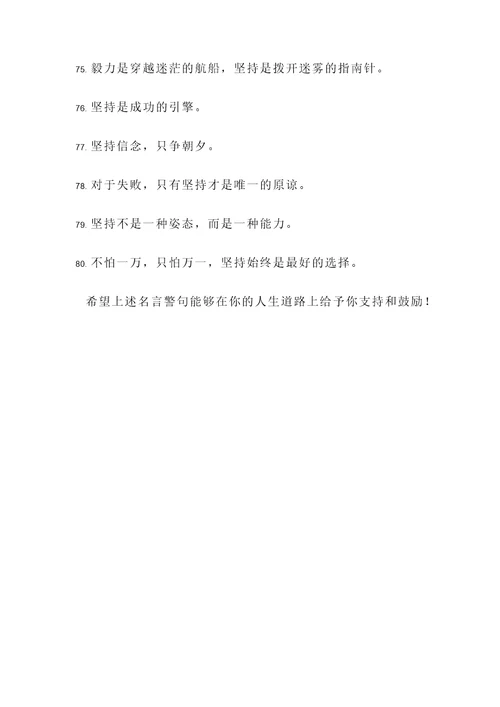 75. 毅力是穿越迷茫的航船，坚持是拨开迷雾的指南针。

76. 坚持是成功的引擎。

77. 坚持信念，只争朝夕。

78. 对于失败，只有坚持才是唯一的原谅。

79. 坚持不是一种姿态，而是一种能力。

80. 不怕一万，只怕万一，坚持始终是最好的选择。

希望上述名言警句能够在你的人生道路上给予你支持和鼓励！